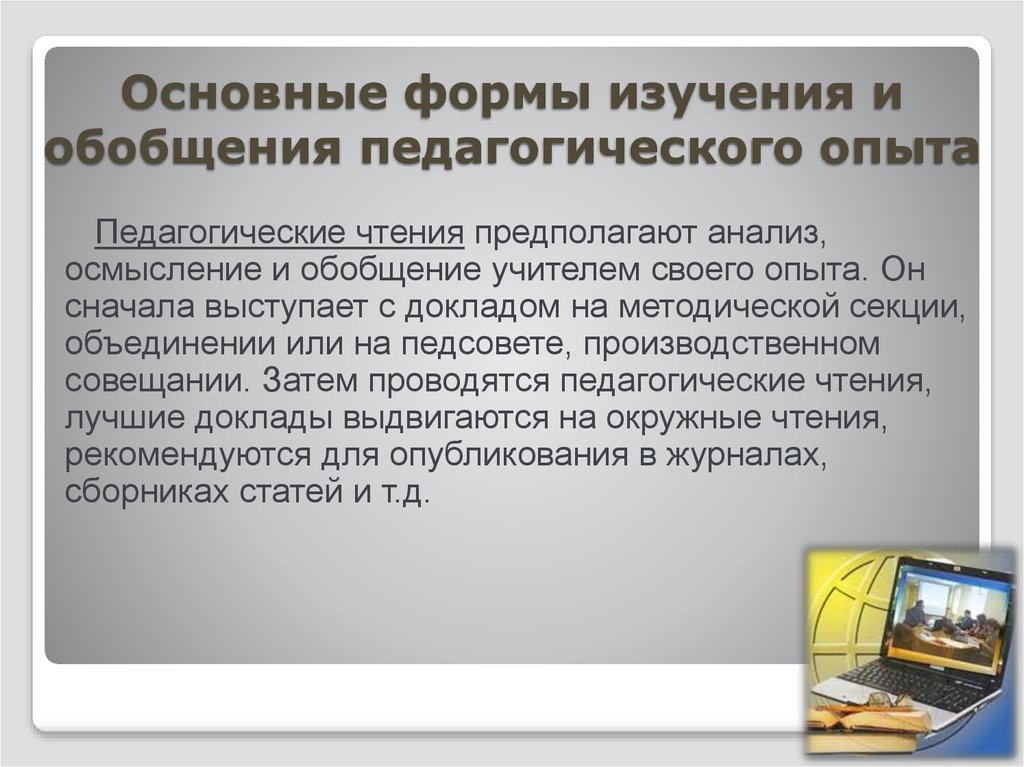 Основные формы изучения и обобщения педагогического опыта

Педагогические чтения предполагают анализ, осмысление и обобщение учителем своего опыта. Он сначала выступает с докладом на методической секции, объединении или на педсовете, производственном совещании. Затем проводятся педагогические чтения, лучшие доклады выдвигаются на окружные чтения, рекомендуются для опубликования в журналах, сборниках статей и т.д.